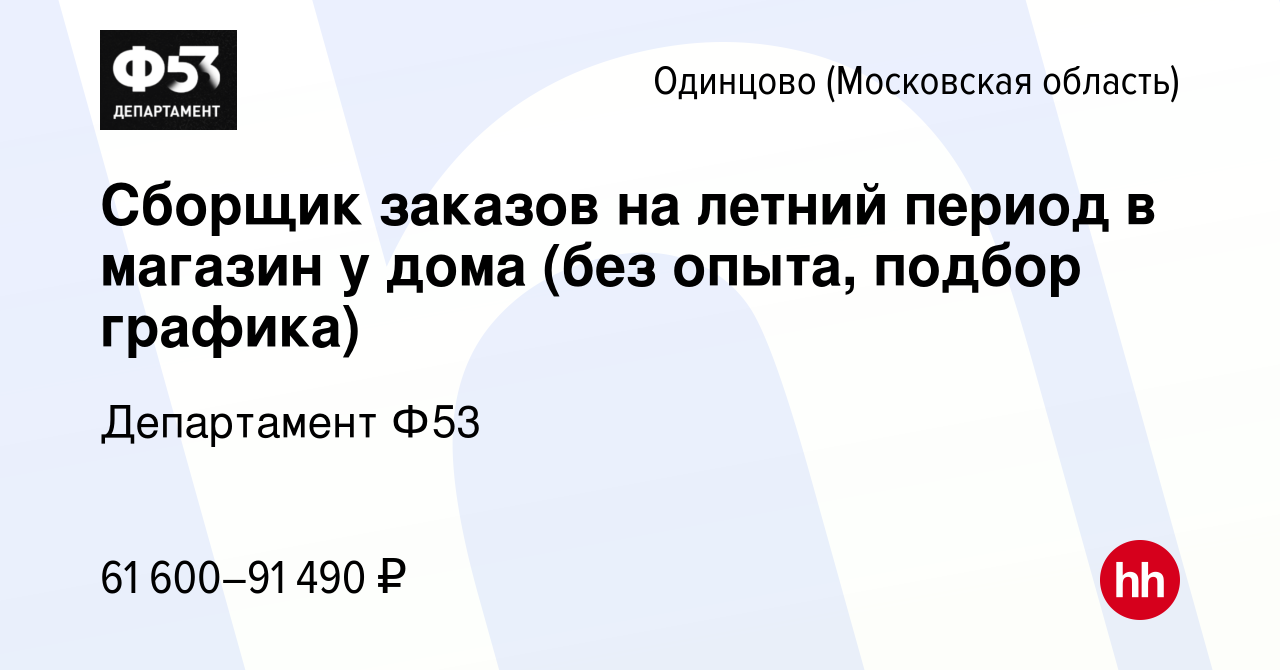 Ф53
ДЕПАРТАМЕНТ

Одинцово (Московская область)

Сборщик заказов на летний период в магазин у дома (без опыта, подбор графика)

Департамент Ф53

61 600–91 490 ₽

hh